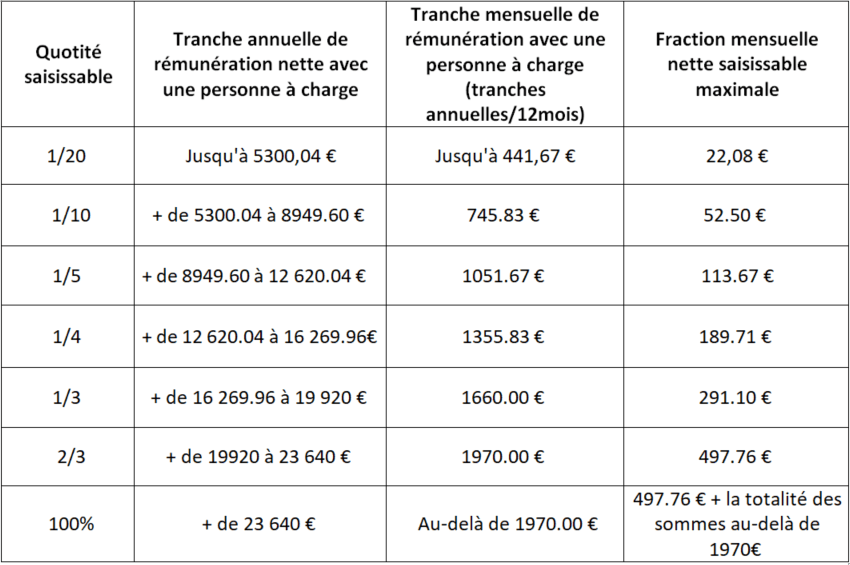 | Quotité saisissable | Tranche annuelle de rémunération nette avec une personne à charge | Tranche mensuelle de rémunération avec une personne à charge (tranches annuelles/12mois) | Fraction mensuelle nette saisissable maximale |
|---|---|---|---|
| 1/20 | Jusqu'à 5300,04 € | Jusqu'à 441,67 € | 22,08 € |
| 1/10 | + de 5300.04 à 8949.60 € | 745.83 € | 52.50 € |
| 1/5 | + de 8949.60 à 12 620.04 € | 1051.67 € | 113.67 € |
| 1/4 | + de 12 620.04 à 16 269.96€ | 1355.83 € | 189.71 € |
| 1/3 | + de 16 269.96 à 19 920 € | 1660.00 € | 291.10 € |
| 2/3 | + de 19920 à 23 640 € | 1970.00 € | 497.76 € |
| 100% | + de 23 640 € | Au-delà de 1970.00 € | 497.76 € + la totalité des sommes au-delà de 1970€ |